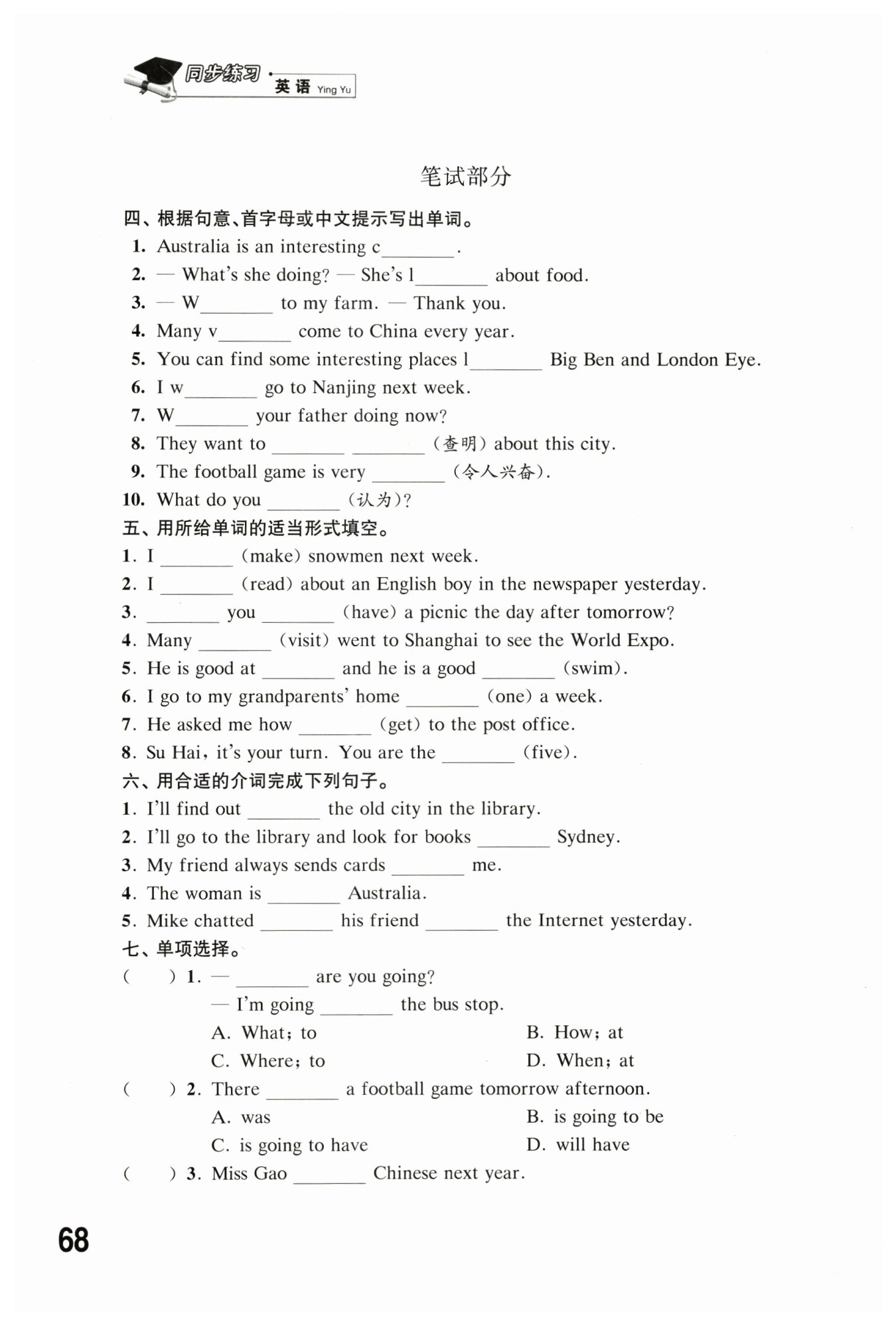 同步练习·英语 Ying Yu

笔试部分

四、根据句意、首字母或中文提示写出单词。

1. Australia is an interesting c____.

2. — What's she doing? — She's l____ about food.

3. — W____ to my farm. — Thank you.

4. Many v____ come to China every year.

5. You can find some interesting places l____ Big Ben and London Eye.

6. I w____ go to Nanjing next week.

7. W____ your father doing now?

8. They want to ____ ____ (查明) about this city.

9. The football game is very ____ (令人兴奋).

10. What do you ____ (认为)?

五、用所给单词的适当形式填空。

1. I ____ (make) snowmen next week.

2. I ____ (read) about an English boy in the newspaper yesterday.

3. ____ you ____ (have) a picnic the day after tomorrow?

4. Many ____ (visit) went to Shanghai to see the World Expo.

5. He is good at ____ and he is a good ____ (swim).

6. I go to my grandparents' home ____ (one) a week.

7. He asked me how ____ (get) to the post office.

8. Su Hai, it's your turn. You are the ____ (five).

六、用合适的介词完成下列句子。

1. I'll find out ____ the old city in the library.

2. I'll go to the library and look for books ____ Sydney.

3. My friend always sends cards ____ me.

4. The woman is ____ Australia.

5. Mike chatted ____ his friend ____ the Internet yesterday.

七、单项选择。

( ) 1. — ____ are you going?
— I'm going ____ the bus stop.
A. What; to B. How; at
C. Where; to D. When; at

( ) 2. There ____ a football game tomorrow afternoon.
A. was B. is going to be
C. is going to have D. will have

( ) 3. Miss Gao ____ Chinese next year.

68